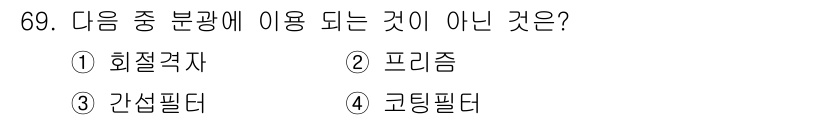 69. 다음 중 분광에 이용 되는 것이 아닌 것은?

① 회절격자 ② 프리즘

③ 간섭필터 ④ 코팅필터